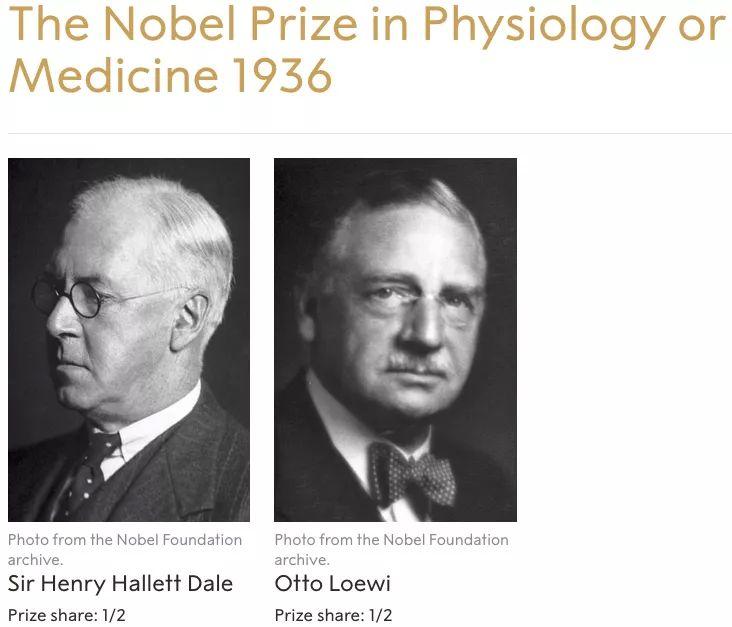 The Nobel Prize in Physiology or Medicine 1936

Photo from the Nobel Foundation archive.
Sir Henry Hallett Dale
Prize share: 1/2

Photo from the Nobel Foundation archive.
Otto Loewi
Prize share: 1/2